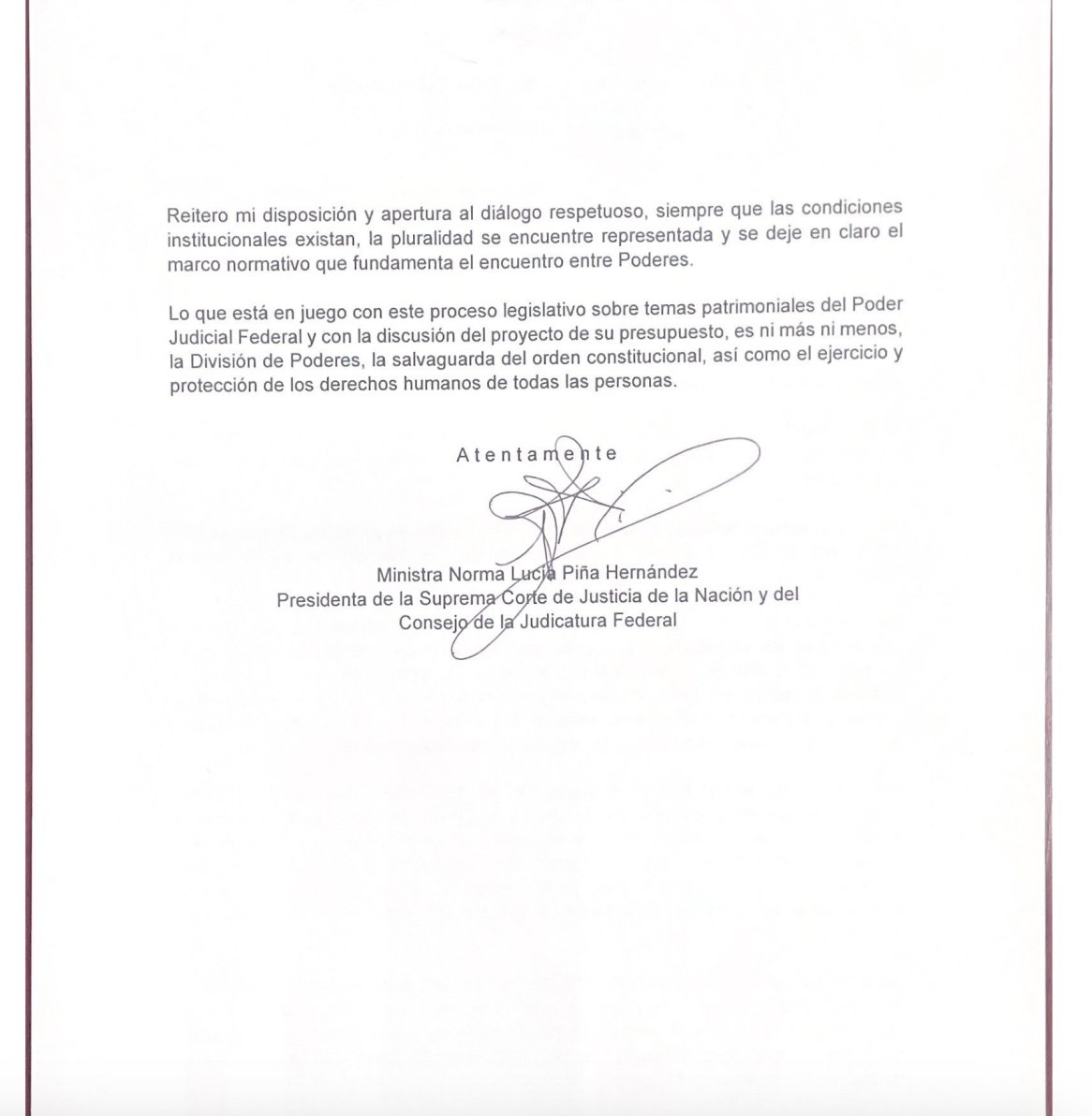 Reitero mi disposición y apertura al diálogo respetuoso, siempre que las condiciones institucionales existan, la pluralidad se encuentre representada y se deje en claro el marco normativo que fundamenta el encuentro entre Poderes.

Lo que está en juego con este proceso legislativo sobre temas patrimoniales del Poder Judicial Federal y con la discusión del proyecto de su presupuesto, es ni más ni menos, la División de Poderes, la salvaguarda del orden constitucional, así como el ejercicio y protección de los derechos humanos de todas las personas.

Atentamente

Ministra Norma Lucía Piña Hernández
Presidenta de la Suprema Corte de Justicia de la Nación y del Consejo de la Judicatura Federal